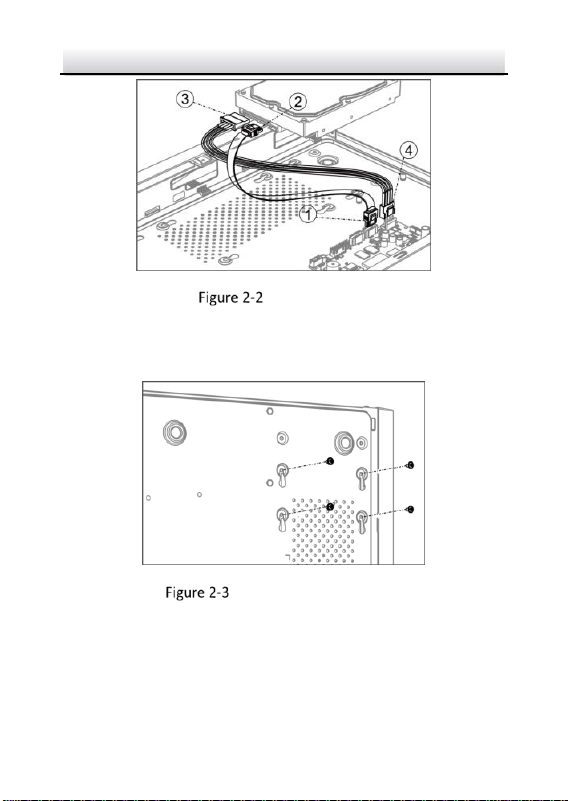 3
2
4
1

Figure 2-2

Figure 2-3